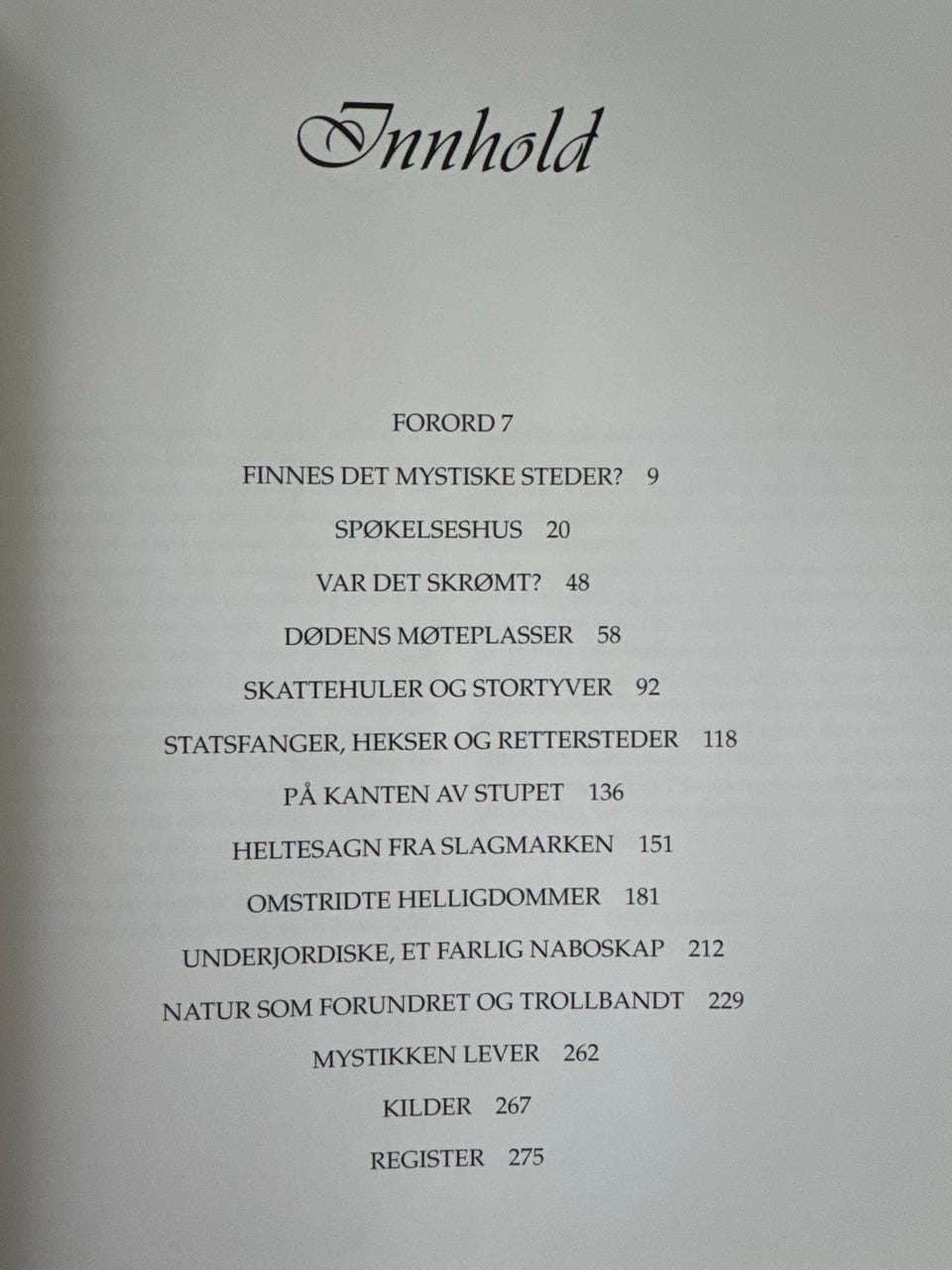 Innhold

FORORD 7

FINNES DET MYSTISKE STEDER? 9

SPØKELSESHUS 20

VAR DET SKRØMT? 48

DØDENS MØTEPLASSER 58

SKATTEHULER OG STORTYVER 92

STATSFANGER, HEKSER OG RETTERSTEDER 118

PÅ KANTEN AV STUPET 136

HELTESAGN FRA SLAGMARKEN 151

OMSTRIDTE HELLIGDOMMER 181

UNDERJORDISKE, ET FARLIG NABOSKAP 212

NATUR SOM FORUNDRET OG TROLLBANDT 229

MYSTIKKEN LEVER 262

KILDER 267

REGISTER 275